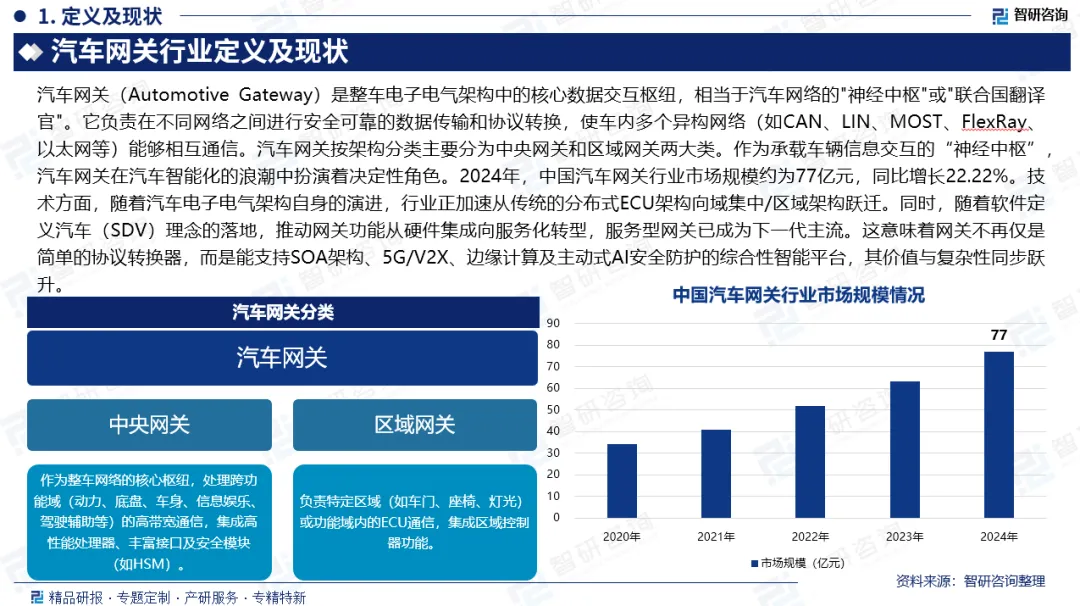 1. 定义及现状

智研咨询

汽车网关行业定义及现状

汽车网关（Automotive Gateway）是整车电子电气架构中的核心数据交互枢纽，相当于汽车网络的"神经中枢"或"联合国翻译官"。它负责在不同网络之间进行安全可靠的数据传输和协议转换，使车内多个异构网络（如CAN、LIN、MOST、FlexRay、以太网等）能够相互通信。汽车网关按架构分类主要分为中央网关和区域网关两大类。作为承载车辆信息交互的“神经中枢”，汽车网关在汽车智能化的浪潮中扮演着决定性角色。2024年，中国汽车网关行业市场规模约为77亿元，同比增长22.22%。技术方面，随着汽车电子电气架构自身的演进，行业正加速从传统的分布式ECU架构向域集中/区域架构跃迁。同时，随着软件定义汽车（SDV）理念的落地，推动网关功能从硬件集成向服务化转型，服务型网关已成为下一代主流。这意味着网关不再仅是简单的协议转换器，而是能支持SOA架构、5G/V2X、边缘计算及主动式AI安全防护的综合性智能平台，其价值与复杂性同步跃升。

汽车网关分类

汽车网关

中央网关

区域网关

作为整车网络的核心枢纽，处理跨功能域（动力、底盘、车身、信息娱乐、驾驶辅助等）的高带宽通信，集成高性能处理器、丰富接口及安全模块（如HSM）。

负责特定区域（如车门、座椅、灯光）或功能域内的ECU通信，集成区域控制器功能。

中国汽车网关行业市场规模情况

90
80
70
60
50
40
30
20
10
0

77

2020年 2021年 2022年 2023年 2024年

市场规模（亿元）

资料来源：智研咨询整理

精品研报 · 专题定制 · 产研服务 · 专精特新